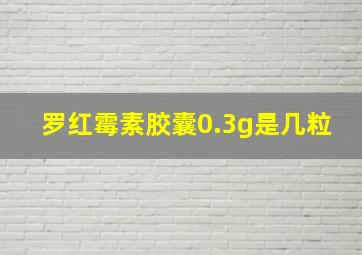 罗红霉素胶囊0.3g是几粒